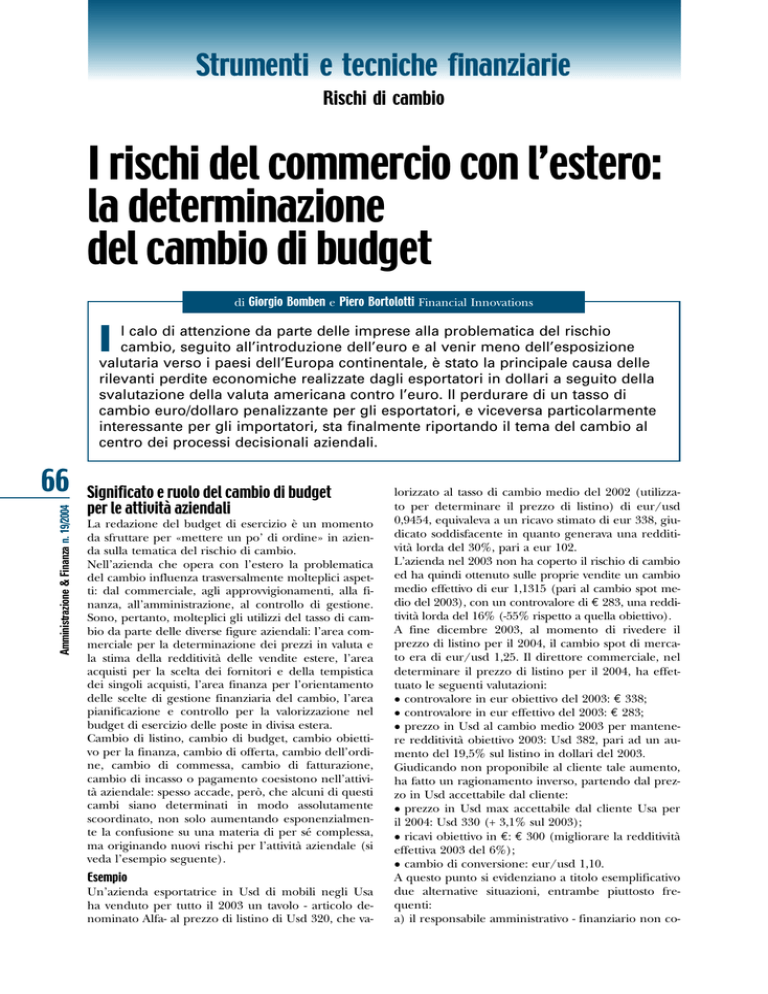 Strumenti e tecniche finanziarie

Rischi di cambio

I rischi del commercio con l'estero: la determinazione del cambio di budget

di Giorgio Bomben e Piero Bortolotti Financial Innovations

Il calo di attenzione da parte delle imprese alla problematica del rischio cambio, seguito all'introduzione dell'euro e al venir meno dell'esposizione valutaria verso i paesi dell'Europa continentale, è stato la principale causa delle rilevanti perdite economiche realizzate dagli esportatori in dollari a seguito della svalutazione della valuta americana contro l'euro. Il perdurare di un tasso di cambio euro/dollaro penalizzante per gli esportatori, e viceversa particolarmente interessante per gli importatori, sta finalmente riportando il tema del cambio al centro dei processi decisionali aziendali.

66

Amministrazione & Finanza n. 19/2004

Significato e ruolo del cambio di budget per le attività aziendali

La redazione del budget di esercizio è un momento da sfruttare per «mettere un po' di ordine» in azienda sulla tematica del rischio di cambio.
Nell'azienda che opera con l'estero la problematica del cambio influenza trasversalmente molteplici aspetti: dal commerciale, agli approvvigionamenti, alla finanza, all'amministrazione, al controllo di gestione. Sono, pertanto, molteplici gli utilizzi del tasso di cambio da parte delle diverse figure aziendali: l'area commerciale per la determinazione dei prezzi in valuta e la stima della redditività delle vendite estere, l'area acquisti per la scelta dei fornitori e della tempistica dei singoli acquisti, l'area finanza per l'orientamento delle scelte di gestione finanziaria del cambio, l'area pianificazione e controllo per la valorizzazione nel budget di esercizio delle poste in divisa estera.
Cambio di listino, cambio di budget, cambio obiettivo per la finanza, cambio di offerta, cambio dell'ordine, cambio di commessa, cambio di fatturazione, cambio di incasso o pagamento coesistono nell'attività aziendale: spesso accade, però, che alcuni di questi cambi siano determinati in modo assolutamente scoordinato, non solo aumentando esponenzialmente la confusione su una materia di per sé complessa, ma originando nuovi rischi per l'attività aziendale (si veda l'esempio seguente).

Esempio

Un'azienda esportatrice in Usd di mobili negli Usa ha venduto per tutto il 2003 un tavolo - articolo denominato Alfa- al prezzo di listino di Usd 320, che valorizzato al tasso di cambio medio del 2002 (utilizzato per determinare il prezzo di listino) di eur/usd 0,9454, equivaleva a un ricavo stimato di eur 338, giudicato soddisfacente in quanto generava una redditività lorda del 30%, pari a eur 102.
L'azienda nel 2003 non ha coperto il rischio di cambio ed ha quindi ottenuto sulle proprie vendite un cambio medio effettivo di eur 1,1315 (pari al cambio spot medio del 2003), con un controvalore di € 283, una redditività lorda del 16% (-55% rispetto a quella obiettivo).
A fine dicembre 2003, al momento di rivedere il prezzo di listino per il 2004, il cambio spot di mercato era di eur/usd 1,25. Il direttore commerciale, nel determinare il prezzo di listino per il 2004, ha effettuato le seguenti valutazioni:
● controvalore in eur obiettivo del 2003: € 338;
● controvalore in eur effettivo del 2003: € 283;
● prezzo in Usd al cambio medio 2003 per mantenere redditività obiettivo 2003: Usd 382, pari ad un aumento del 19,5% sul listino in dollari del 2003.
Giudicando non proponibile al cliente tale aumento, ha fatto un ragionamento inverso, partendo dal prezzo in Usd accettabile dal cliente:
● prezzo in Usd max accettabile dal cliente Usa per il 2004: Usd 330 (+ 3,1% sul 2003);
● ricavi obiettivo in €: € 300 (migliorare la redditività effettiva 2003 del 6%);
● cambio di conversione: eur/usd 1,10.
A questo punto si evidenziano a titolo esemplificativo due alternative situazioni, entrambe piuttosto frequenti:
a) il responsabile amministrativo - finanziario non co-